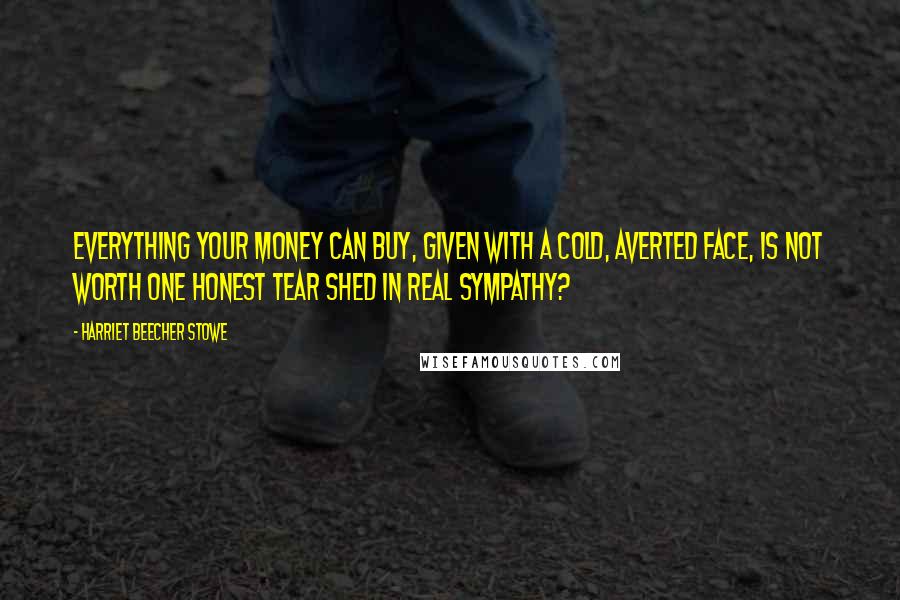 EVERYTHING YOUR MONEY CAN BUY, GIVEN WITH A COLD, AVERTED FACE, IS NOT WORTH ONE HONEST TEAR SHED IN REAL SYMPATHY?

- HARRIET BEECHER STOWE

WISEFAMOUSQUOTES.COM